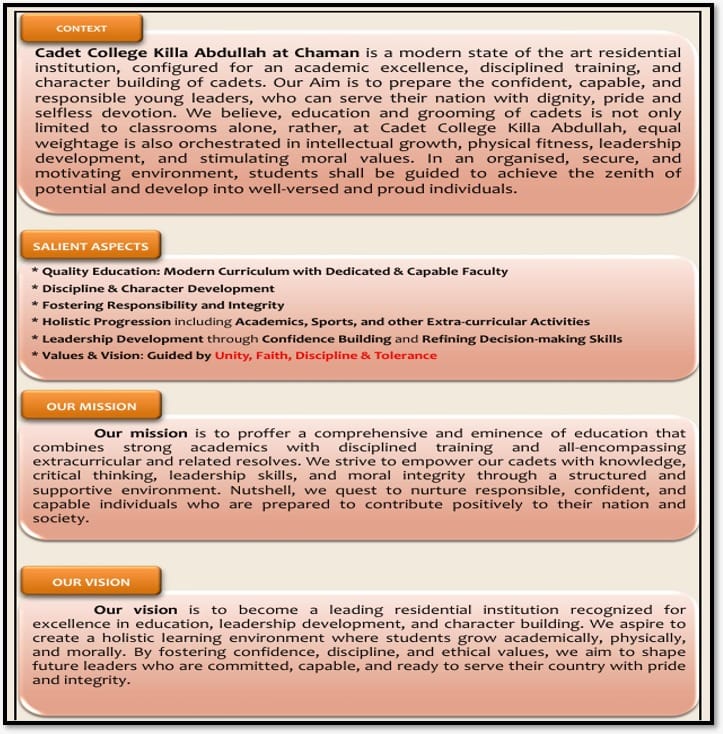 CONTEXT

Cadet College Killa Abdullah at Chaman is a modern state of the art residential institution, configured for an academic excellence, disciplined training, and character building of cadets. Our Aim is to prepare the confident, capable, and responsible young leaders, who can serve their nation with dignity, pride and selfless devotion. We believe, education and grooming of cadets is not only limited to classrooms alone, rather, at Cadet College Killa Abdullah, equal weightage is also orchestrated in intellectual growth, physical fitness, leadership development, and stimulating moral values. In an organised, secure, and motivating environment, students shall be guided to achieve the zenith of potential and develop into well-versed and proud individuals.

SALIENT ASPECTS

* Quality Education: Modern Curriculum with Dedicated & Capable Faculty
* Discipline & Character Development
* Fostering Responsibility and Integrity
* Holistic Progression including Academics, Sports, and other Extra-curricular Activities
* Leadership Development through Confidence Building and Refining Decision-making Skills
* Values & Vision: Guided by Unity, Faith, Discipline & Tolerance

OUR MISSION

Our mission is to proffer a comprehensive and eminence of education that combines strong academics with disciplined training and all-encompassing extracurricular and related resolves. We strive to empower our cadets with knowledge, critical thinking, leadership skills, and moral integrity through a structured and supportive environment. Nutshell, we quest to nurture responsible, confident, and capable individuals who are prepared to contribute positively to their nation and society.

OUR VISION

Our vision is to become a leading residential institution recognized for excellence in education, leadership development, and character building. We aspire to create a holistic learning environment where students grow academically, physically, and morally. By fostering confidence, discipline, and ethical values, we aim to shape future leaders who are committed, capable, and ready to serve their country with pride and integrity.